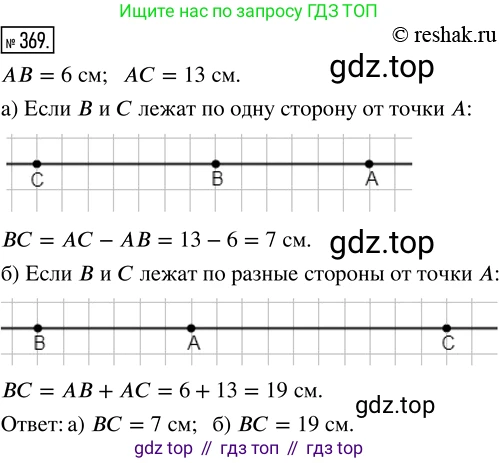 Ищите нас по запросу ГДЗ ТОП

№ 369.

© reshak.ru

$AB = 6$ см; $AC = 13$ см.

gdz.top

а) Если $B$ и $C$ лежат по одну сторону от точки $A$:

C B A

$BC = AC - AB = 13 - 6 = 7$ см.

gdz.top

б) Если $B$ и $C$ лежат по разные стороны от точки $A$:

B A C

$BC = AB + AC = 6 + 13 = 19$ см.

gdz.top

Ответ: а) $BC = 7$ см; б) $BC = 19$ см.

gdz top // гдз топ // гдз top